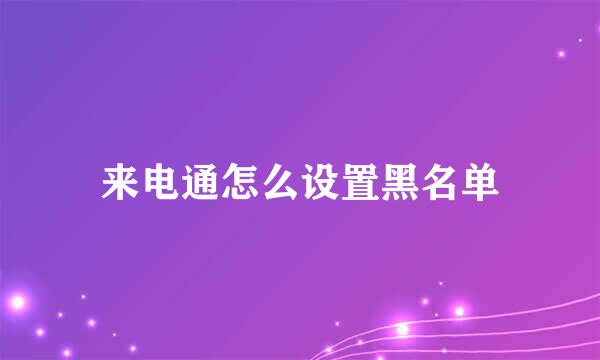 来电通怎么设置黑名单